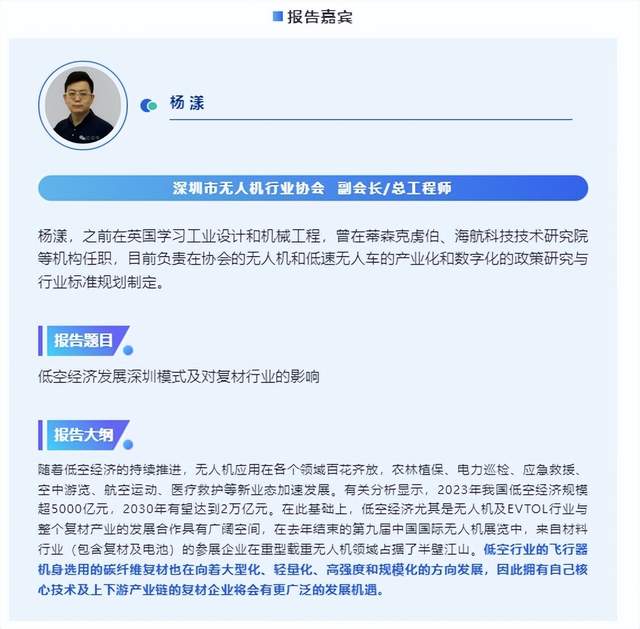 报告嘉宾

杨 漾

深圳市无人机行业协会 副会长/总工程师

杨漾，之前在英国学习工业设计和机械工程，曾在蒂森克虏伯、海航科技技术研究院等机构任职，目前负责在协会的无人机和低速无人车的产业化和数字化的政策研究与行业标准规划制定。

报告题目

低空经济发展深圳模式及对复材行业的影响

报告大纲

随着低空经济的持续推进，无人机应用在各个领域百花齐放，农林植保、电力巡检、应急救援、空中游览、航空运动、医疗救护等新业态加速发展。有关分析显示，2023年我国低空经济规模超5000亿元，2030年有望达到2万亿元。在此基础上，低空经济尤其是无人机及EVTOL行业与整个复材产业的发展合作具有广阔空间，在去年结束的第九届中国国际无人机展览中，来自材料行业（包含复材及电池）的参展企业在重型载重无人机领域占据了半壁江山。低空行业的飞行器机身选用的碳纤维复材也在向着大型化、轻量化、高强度和规模化的方向发展，因此拥有自己核心技术及上下游产业链的复材企业将会有更广泛的发展机遇。